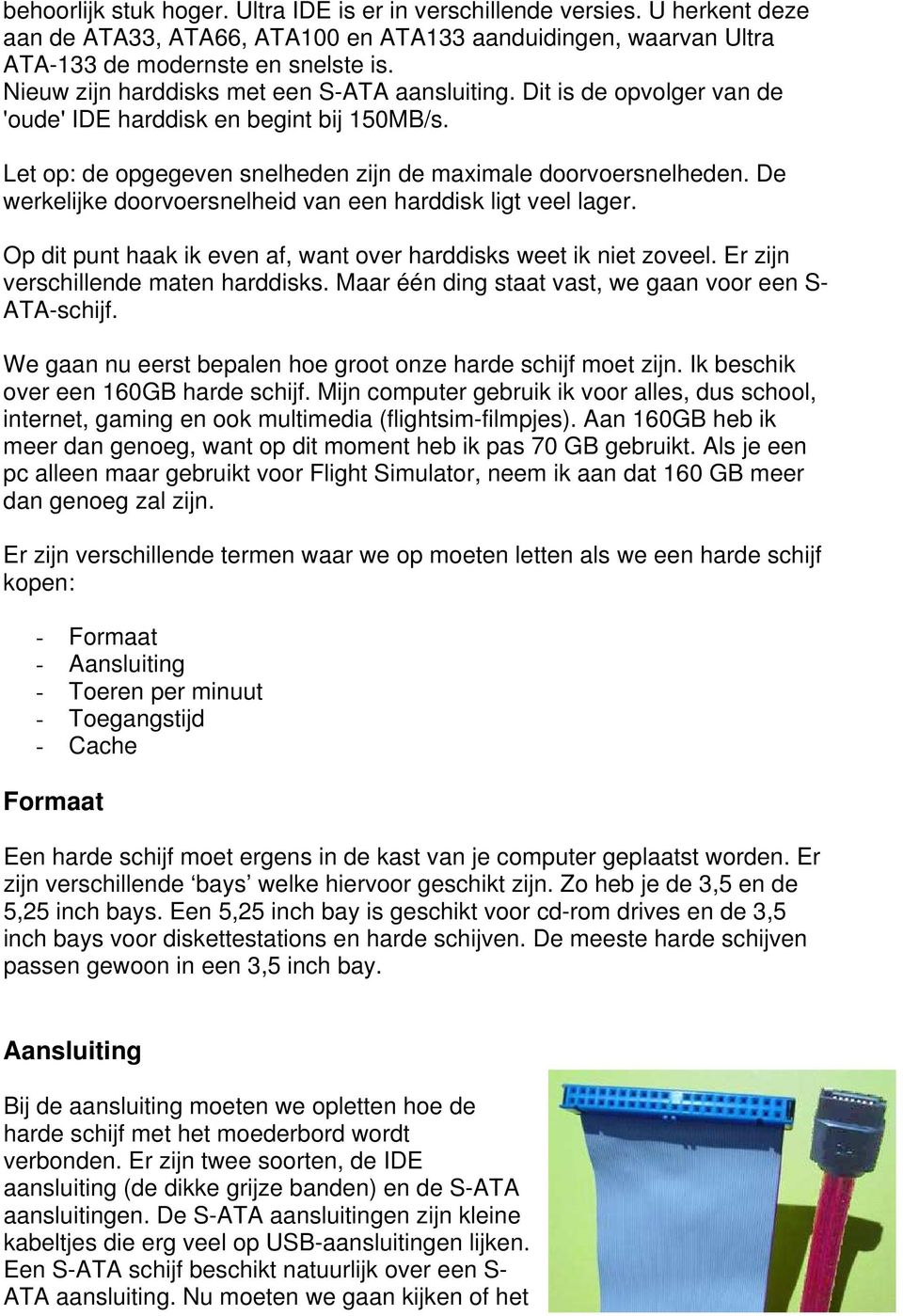 behoorlijk stuk hoger. Ultra IDE is er in verschillende versies. U herkent deze aan de ATA33, ATA66, ATA100 en ATA133 aanduidingen, waarvan Ultra ATA-133 de modernste en snelste is.
Nieuw zijn harddisks met een S-ATA aansluiting. Dit is de opvolger van de 'oude' IDE harddisk en begint bij 150MB/s.

Let op: de opgegeven snelheden zijn de maximale doorvoersnelheden. De werkelijke doorvoersnelheid van een harddisk ligt veel lager.

Op dit punt haak ik even af, want over harddisks weet ik niet zoveel. Er zijn verschillende maten harddisks. Maar één ding staat vast, we gaan voor een S-ATA-schijf.

We gaan nu eerst bepalen hoe groot onze harde schijf moet zijn. Ik beschik over een 160GB harde schijf. Mijn computer gebruik ik voor alles, dus school, internet, gaming en ook multimedia (flightsim-filmpjes). Aan 160GB heb ik meer dan genoeg, want op dit moment heb ik pas 70 GB gebruikt. Als je een pc alleen maar gebruikt voor Flight Simulator, neem ik aan dat 160 GB meer dan genoeg zal zijn.

Er zijn verschillende termen waar we op moeten letten als we een harde schijf kopen:

- Formaat
- Aansluiting
- Toeren per minuut
- Toegangstijd
- Cache

Formaat

Een harde schijf moet ergens in de kast van je computer geplaatst worden. Er zijn verschillende ‘bays’ welke hiervoor geschikt zijn. Zo heb je de 3,5 en de 5,25 inch bays. Een 5,25 inch bay is geschikt voor cd-rom drives en de 3,5 inch bays voor diskettestations en harde schijven. De meeste harde schijven passen gewoon in een 3,5 inch bay.

Aansluiting

Bij de aansluiting moeten we opletten hoe de harde schijf met het moederbord wordt verbonden. Er zijn twee soorten, de IDE aansluiting (de dikke grijze banden) en de S-ATA aansluitingen. De S-ATA aansluitingen zijn kleine kabeltjes die erg veel op USB-aansluitingen lijken. Een S-ATA schijf beschikt natuurlijk over een S-ATA aansluiting. Nu moeten we gaan kijken of het